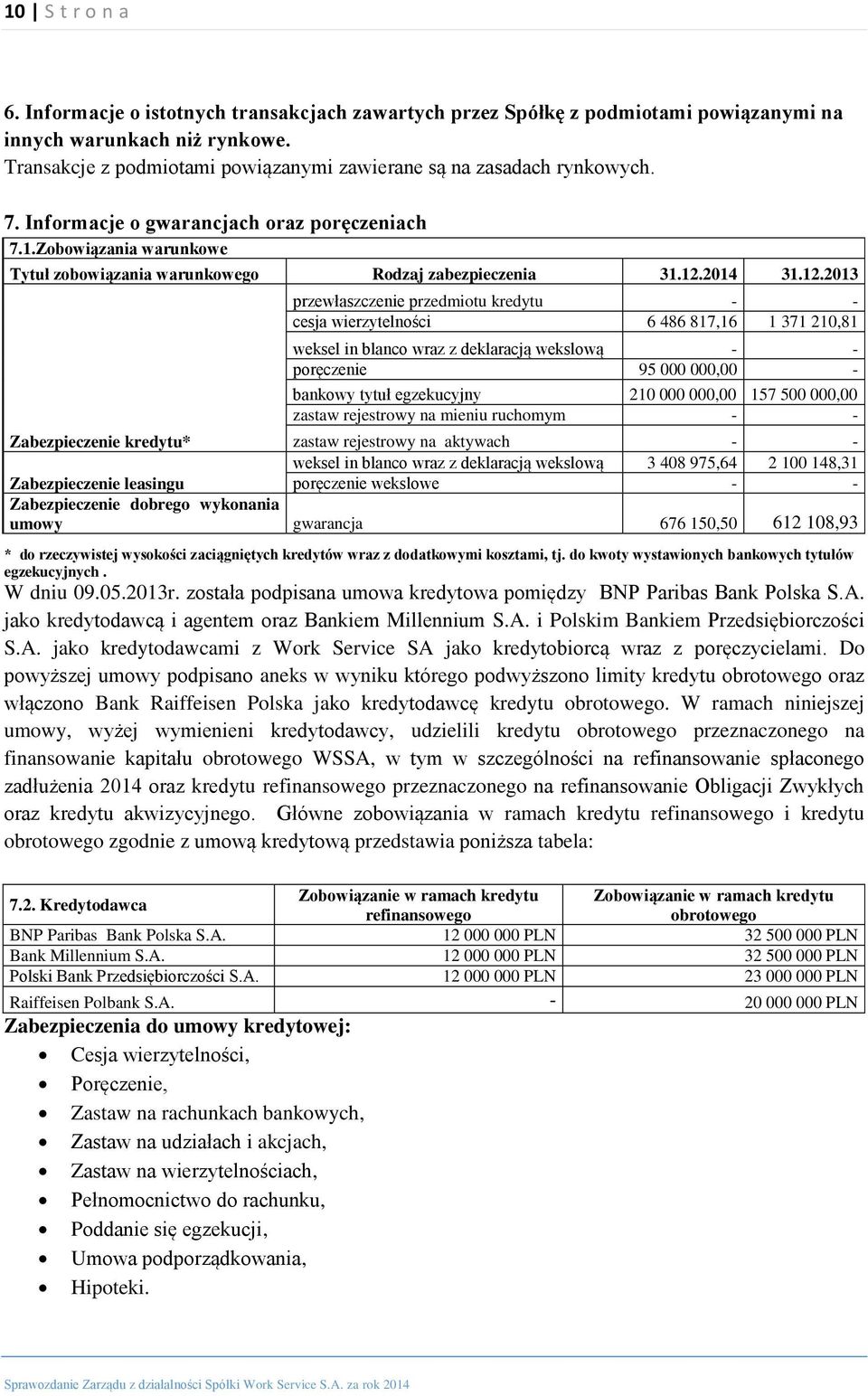 10 | S t r o n a

6. Informacje o istotnych transakcjach zawartych przez Spółkę z podmiotami powiązanymi na innych warunkach niż rynkowe.
Transakcje z podmiotami powiązanymi zawierane są na zasadach rynkowych.

7. Informacje o gwarancjach oraz poręczeniach
7.1.Zobowiązania warunkowe

| Tytuł zobowiązania warunkowego | Rodzaj zabezpieczenia | 31.12.2014 | 31.12.2013 |
|---|---|---|---|
| Zabezpieczenie kredytu* | przewłaszczenie przedmiotu kredytu | - | - |
| | cesja wierzytelności | 6 486 817,16 | 1 371 210,81 |
| | weksel in blanco wraz z deklaracją wekslową | - | - |
| | poręczenie | 95 000 000,00 | - |
| | bankowy tytuł egzekucyjny | 210 000 000,00 | 157 500 000,00 |
| | zastaw rejestrowy na mieniu ruchomym | - | - |
| | zastaw rejestrowy na aktywach | - | - |
| Zabezpieczenie leasingu | weksel in blanco wraz z deklaracją wekslową | 3 408 975,64 | 2 100 148,31 |
| | poręczenie wekslowe | - | - |
| Zabezpieczenie dobrego wykonania umowy | gwarancja | 676 150,50 | 612 108,93 |

* do rzeczywistej wysokości zaciągniętych kredytów wraz z dodatkowymi kosztami, tj. do kwoty wystawionych bankowych tytułów egzekucyjnych .
W dniu 09.05.2013r. została podpisana umowa kredytowa pomiędzy BNP Paribas Bank Polska S.A. jako kredytodawcą i agentem oraz Bankiem Millennium S.A. i Polskim Bankiem Przedsiębiorczości S.A. jako kredytodawcami z Work Service SA jako kredytobiorcą wraz z poręczycielami. Do powyższej umowy podpisano aneks w wyniku którego podwyższono limity kredytu obrotowego oraz włączono Bank Raiffeisen Polska jako kredytodawcę kredytu obrotowego. W ramach niniejszej umowy, wyżej wymienieni kredytodawcy, udzielili kredytu obrotowego przeznaczonego na finansowanie kapitału obrotowego WSSA, w tym w szczególności na refinansowanie spłaconego zadłużenia 2014 oraz kredytu refinansowego przeznaczonego na refinansowanie Obligacji Zwykłych oraz kredytu akwizycyjnego. Główne zobowiązania w ramach kredytu refinansowego i kredytu obrotowego zgodnie z umową kredytową przedstawia poniższa tabela:

| 7.2. Kredytodawca | Zobowiązanie w ramach kredytu refinansowego | Zobowiązanie w ramach kredytu obrotowego |
|---|---|---|
| BNP Paribas Bank Polska S.A. | 12 000 000 PLN | 32 500 000 PLN |
| Bank Millennium S.A. | 12 000 000 PLN | 32 500 000 PLN |
| Polski Bank Przedsiębiorczości S.A. | 12 000 000 PLN | 23 000 000 PLN |
| Raiffeisen Polbank S.A. | - | 20 000 000 PLN |

Zabezpieczenia do umowy kredytowej:
• Cesja wierzytelności,
• Poręczenie,
• Zastaw na rachunkach bankowych,
• Zastaw na udziałach i akcjach,
• Zastaw na wierzytelnościach,
• Pełnomocnictwo do rachunku,
• Poddanie się egzekucji,
• Umowa podporządkowania,
• Hipoteki.

Sprawozdanie Zarządu z działalności Spółki Work Service S.A. za rok 2014